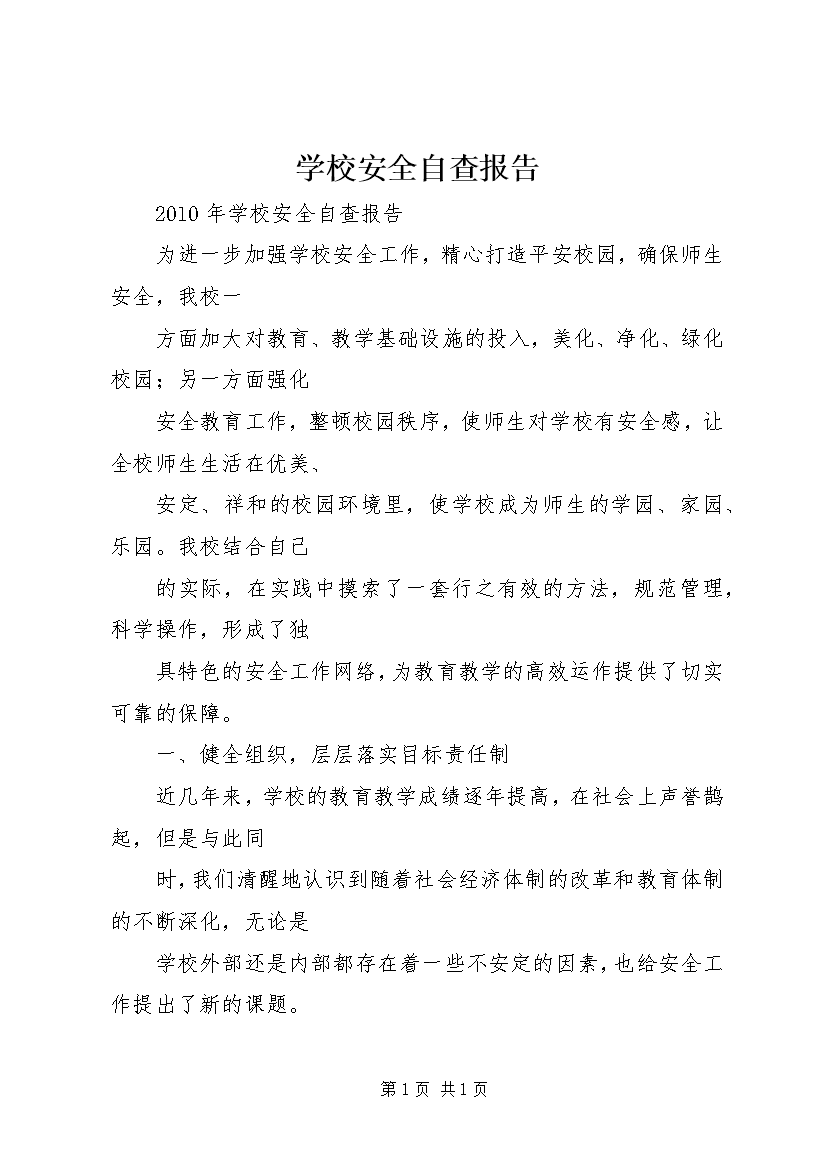 学校安全自查报告

2010 年学校安全自查报告

为进一步加强学校安全工作，精心打造平安校园，确保师生安全，我校一

方面加大对教育、教学基础设施的投入，美化、净化、绿化校园；另一方面强化

安全教育工作，整顿校园秩序，使师生对学校有安全感，让全校师生生活在优美、

安定、祥和的校园环境里，使学校成为师生的学园、家园、乐园。我校结合自己

的实际，在实践中摸索了一套行之有效的方法，规范管理，科学操作，形成了独

具特色的安全工作网络，为教育教学的高效运作提供了切实可靠的保障。

一、健全组织，层层落实目标责任制

近几年来，学校的教育教学成绩逐年提高，在社会上声誉鹊起，但是与此同

时，我们清醒地认识到随着社会经济体制的改革和教育体制的不断深化，无论是

学校外部还是内部都存在着一些不安定的因素，也给安全工作提出了新的课题。

第 1 页 共 1 页